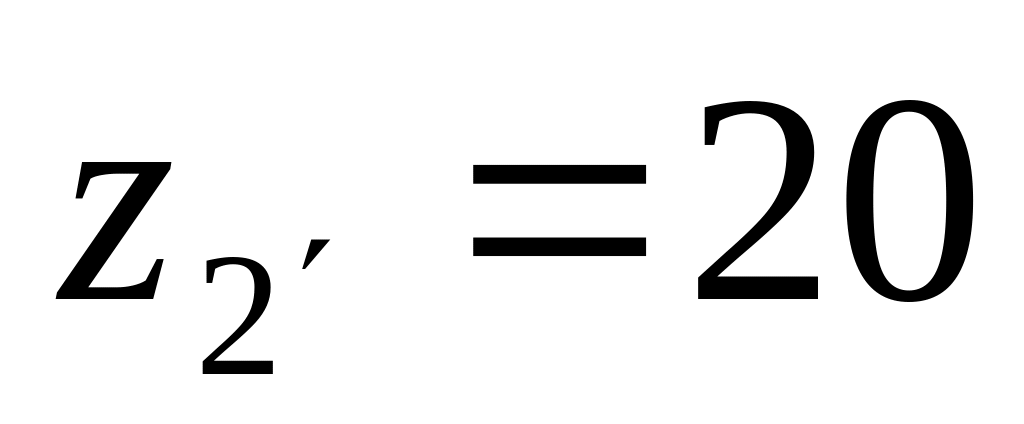 $z_{2'} = 20$